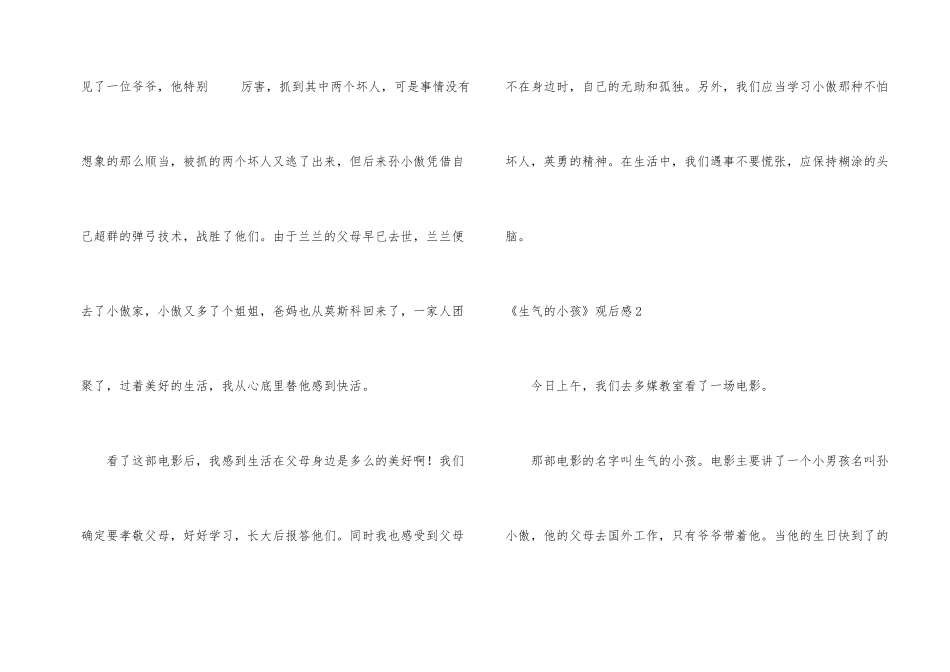 见了一位爷爷，他特别 厉害，抓到其中两个坏人，可是事情没有想象的那么顺当，被抓的两个坏人又逃了出来，但后来孙小傲凭借自己超群的弹弓技术，战胜了他们。由于兰兰的父母早已去世，兰兰便去了小傲家，小傲又多了个姐姐，爸妈也从莫斯科回来了，一家人团聚了，过着美好的生活，我从心底里替他感到快活。

看了这部电影后，我感到生活在父母身边是多么的美好啊！我们确定要孝敬父母，好好学习，长大后报答他们。同时我也感受到父母不在身边时，自己的无助和孤独。另外，我们应当学习小傲那种不怕坏人，英勇的精神。在生活中，我们遇事不要慌张，应保持糊涂的头脑。

《生气的小孩》观后感2

今日上午，我们去多媒教室看了一场电影。

那部电影的名字叫生气的小孩。电影主要讲了一个小男孩名叫孙小傲，他的父母去国外工作，只有爷爷带着他。当他的生日快到了的